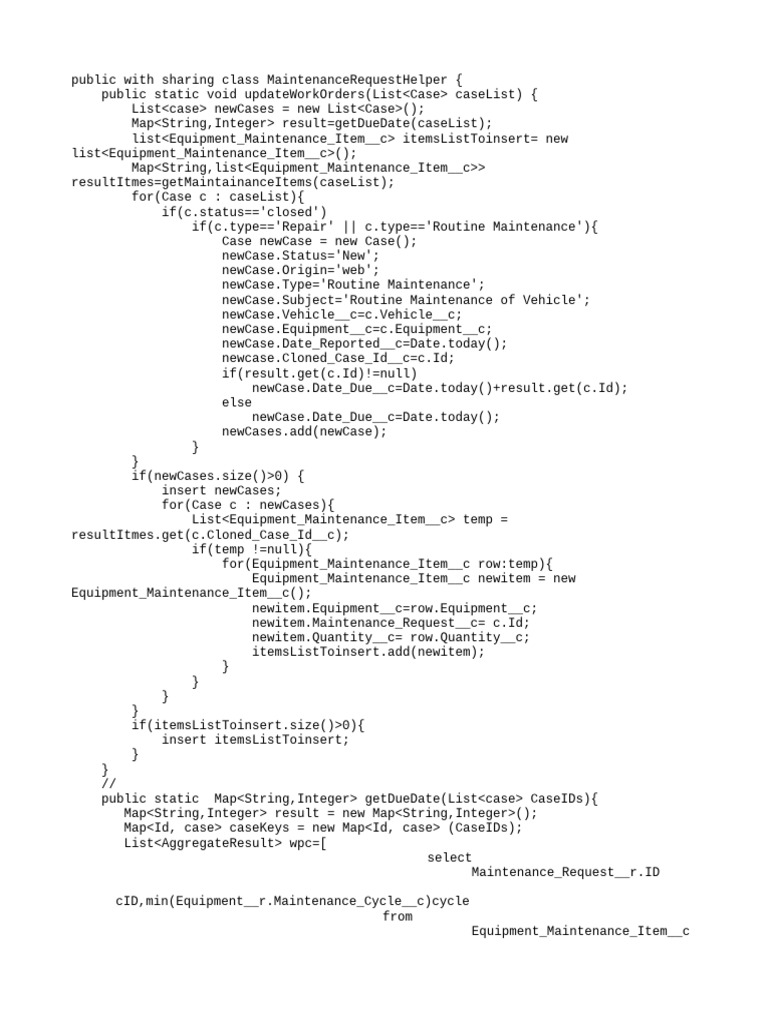 public with sharing class MaintenanceRequestHelper {
    public static void updateWorkOrders(List<Case> caseList) {
        List<case> newCases = new List<Case>();
        Map<String,Integer> result=getDueDate(caseList);
        list<Equipment_Maintenance_Item__c> itemsListToinsert= new list<Equipment_Maintenance_Item__c>();
        Map<String,list<Equipment_Maintenance_Item__c>> resultItmes=getMaintainanceItems(caseList);
        for(Case c : caseList){
            if(c.status=='closed')
                if(c.type=='Repair' || c.type=='Routine Maintenance'){
                    Case newCase = new Case();
                    newCase.Status='New';
                    newCase.Origin='web';
                    newCase.Type='Routine Maintenance';
                    newCase.Subject='Routine Maintenance of Vehicle';
                    newCase.Vehicle__c=c.Vehicle__c;
                    newCase.Equipment__c=c.Equipment__c;
                    newCase.Date_Reported__c=Date.today();
                    newcase.Cloned_Case_Id__c=c.Id;
                    if(result.get(c.Id)!=null)
                        newCase.Date_Due__c=Date.today()+result.get(c.Id);
                    else
                        newCase.Date_Due__c=Date.today();
                    newCases.add(newCase);
                }
        }
        if(newCases.size()>0) {
            insert newCases;
            for(Case c : newCases){
                List<Equipment_Maintenance_Item__c> temp = resultItmes.get(c.Cloned_Case_Id__c);
                if(temp !=null){
                    for(Equipment_Maintenance_Item__c row:temp){
                        Equipment_Maintenance_Item__c newitem = new Equipment_Maintenance_Item__c();
                        newitem.Equipment__c=row.Equipment__c;
                        newitem.Maintenance_Request__c= c.Id;
                        newitem.Quantity__c= row.Quantity__c;
                        itemsListToinsert.add(newitem);
                    }
                }
            }
        }
        if(itemsListToinsert.size()>0){
            insert itemsListToinsert;
        }
    }
    //
    public static  Map<String,Integer> getDueDate(List<case> CaseIDs){
       Map<String,Integer> result = new Map<String,Integer>();
       Map<Id, case> caseKeys = new Map<Id, case> (CaseIDs);
       List<AggregateResult> wpc=[
                                        select
                                              Maintenance_Request__r.ID

      cID,min(Equipment__r.Maintenance_Cycle__c)cycle
                                   from
                                              Equipment_Maintenance_Item__c